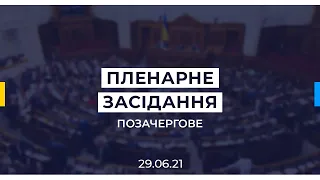 ПЛЕНАРНЕ
ЗАСІДАННЯ
ПОЗАЧЕРГОВЕ

29.06.21